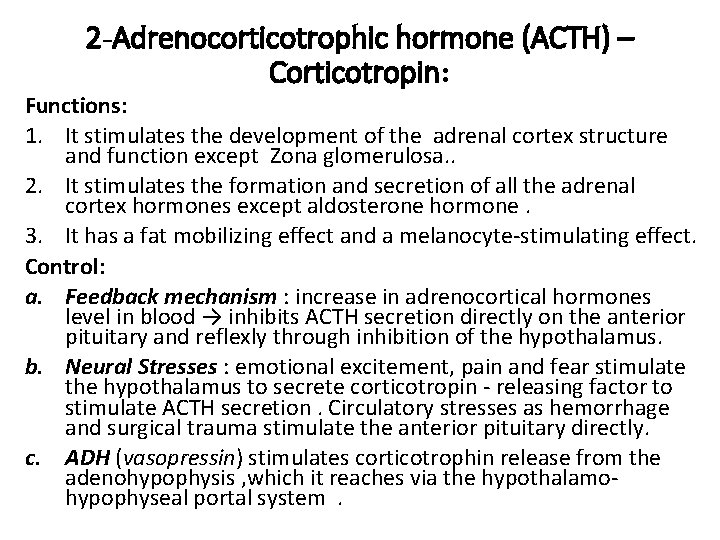 2-Adrenocorticotrophic hormone (ACTH) – Corticotropin:

Functions:

1. It stimulates the development of the adrenal cortex structure and function except Zona glomerulosa..

2. It stimulates the formation and secretion of all the adrenal cortex hormones except aldosterone hormone .

3. It has a fat mobilizing effect and a melanocyte-stimulating effect.

Control:

a. Feedback mechanism : increase in adrenocortical hormones level in blood → inhibits ACTH secretion directly on the anterior pituitary and reflexly through inhibition of the hypothalamus.

b. Neural Stresses : emotional excitement, pain and fear stimulate the hypothalamus to secrete corticotropin - releasing factor to stimulate ACTH secretion . Circulatory stresses as hemorrhage and surgical trauma stimulate the anterior pituitary directly.

c. ADH (vasopressin) stimulates corticotrophin release from the adenohypophysis ,which it reaches via the hypothalamo-hypophyseal portal system .